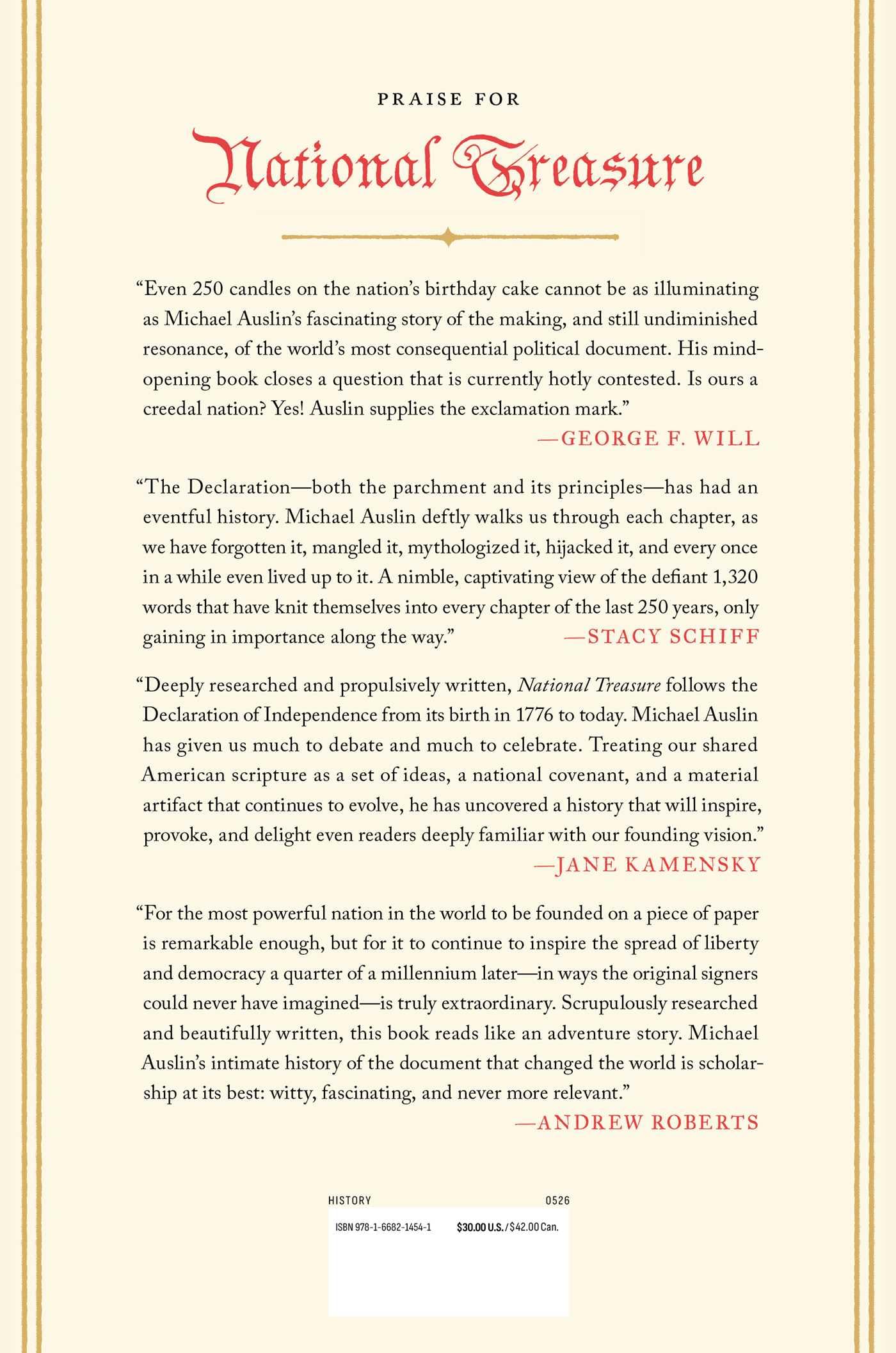 PRAISE FOR

National Treasure

“Even 250 candles on the nation’s birthday cake cannot be as illuminating as Michael Auslin’s fascinating story of the making, and still undiminished resonance, of the world’s most consequential political document. His mind-opening book closes a question that is currently hotly contested. Is ours a creedal nation? Yes! Auslin supplies the exclamation mark.”

—GEORGE F. WILL

“The Declaration—both the parchment and its principles—has had an eventful history. Michael Auslin deftly walks us through each chapter, as we have forgotten it, mangled it, mythologized it, hijacked it, and every once in a while even lived up to it. A nimble, captivating view of the defiant 1,320 words that have knit themselves into every chapter of the last 250 years, only gaining in importance along the way.” —STACY SCHIFF

“Deeply researched and propulsively written, National Treasure follows the Declaration of Independence from its birth in 1776 to today. Michael Auslin has given us much to debate and much to celebrate. Treating our shared American scripture as a set of ideas, a national covenant, and a material artifact that continues to evolve, he has uncovered a history that will inspire, provoke, and delight even readers deeply familiar with our founding vision.”

—JANE KAMENSKY

“For the most powerful nation in the world to be founded on a piece of paper is remarkable enough, but for it to continue to inspire the spread of liberty and democracy a quarter of a millennium later—in ways the original signers could never have imagined—is truly extraordinary. Scrupulously researched and beautifully written, this book reads like an adventure story. Michael Auslin’s intimate history of the document that changed the world is scholarship at its best: witty, fascinating, and never more relevant.”

—ANDREW ROBERTS

HISTORY 0526

ISBN 978-1-6682-1454-1 $30.00 U.S./$42.00 Can.